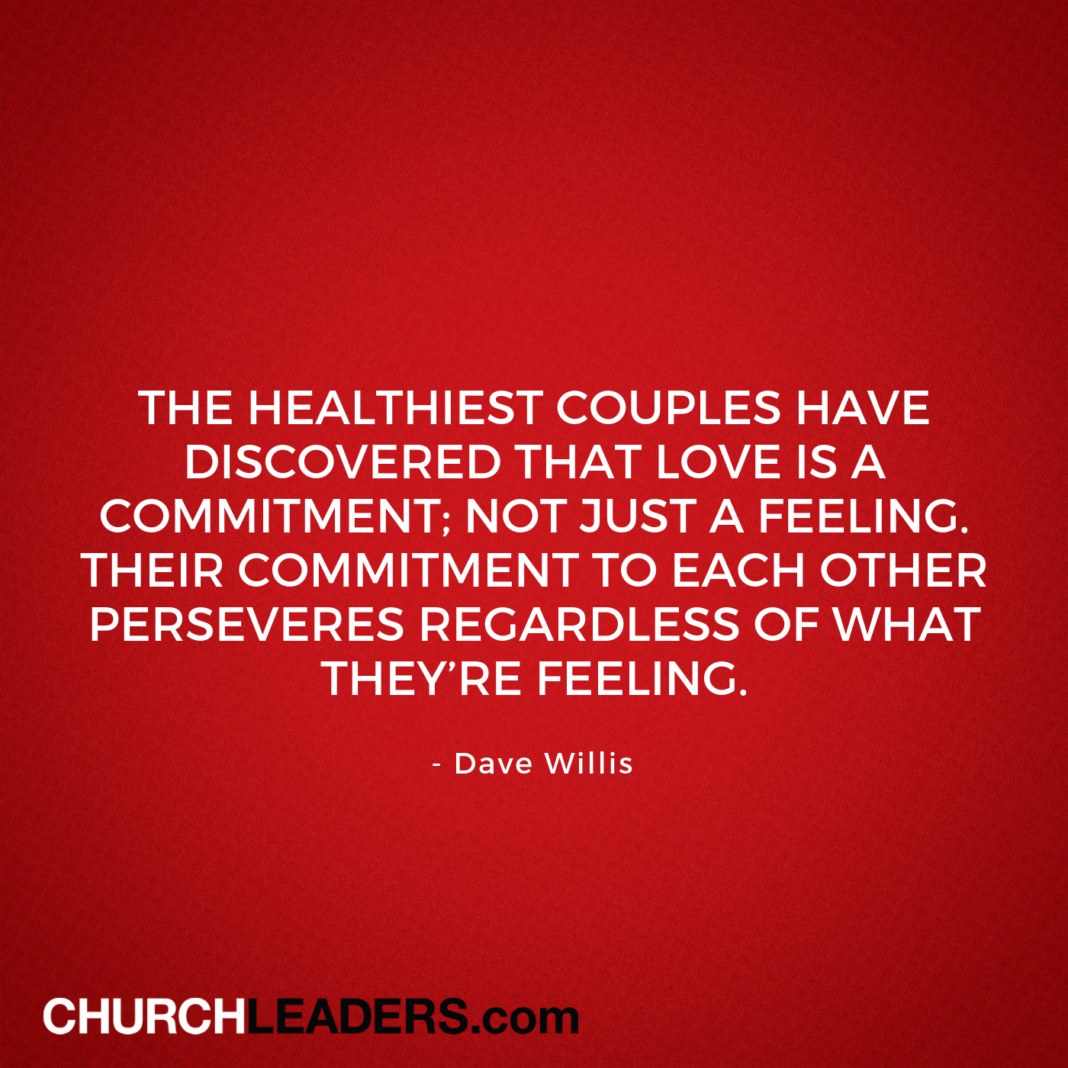 THE HEALTHIEST COUPLES HAVE DISCOVERED THAT LOVE IS A COMMITMENT; NOT JUST A FEELING. THEIR COMMITMENT TO EACH OTHER PERSEVERES REGARDLESS OF WHAT THEY'RE FEELING.

- Dave Willis

CHURCHLEADERS.com